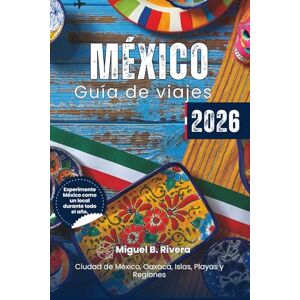 MÉXICO
Guía de viajes
2026

Experimente México como un local durante todo el año.

Miguel B. Rivera

Ciudad de México, Oaxaca, Islas, Playas y Regiones